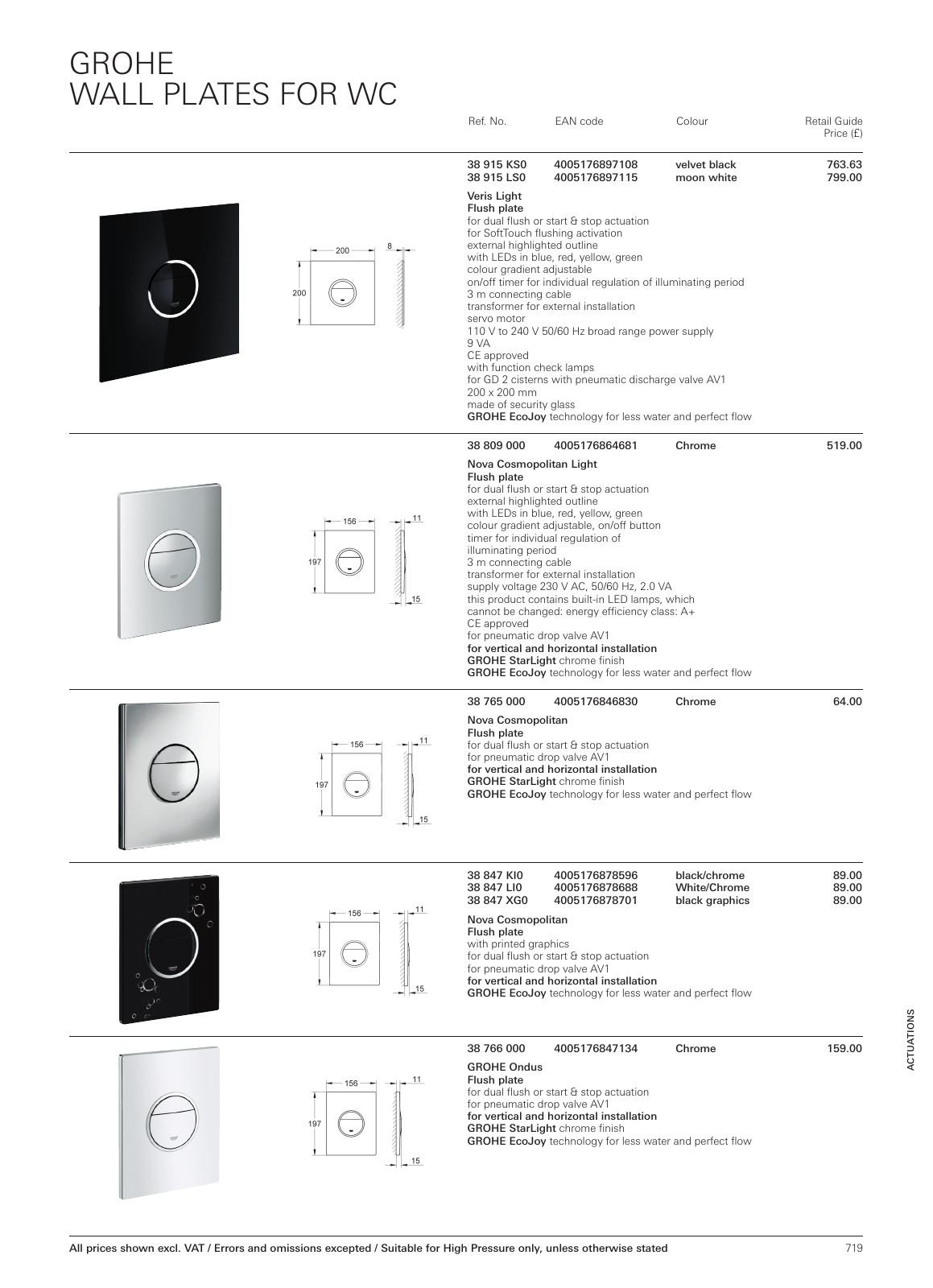 GROHE
WALL PLATES FOR WC

| Ref. No. | EAN code | Colour | Retail Guide Price (£) |
|---|---|---|---|
| 38 915 KS0 | 4005176897108 | velvet black | 763.63 |
| 38 915 LS0 | 4005176897115 | moon white | 799.00 |

200
8
200

Veris Light
Flush plate
for dual flush or start & stop actuation
for SoftTouch flushing activation
external highlighted outline
with LEDs in blue, red, yellow, green
colour gradient adjustable
on/off timer for individual regulation of illuminating period
3 m connecting cable
transformer for external installation
servo motor
110 V to 240 V 50/60 Hz broad range power supply
9 VA
CE approved
with function check lamps
for GD 2 cisterns with pneumatic discharge valve AV1
200 x 200 mm
made of security glass
GROHE EcoJoy technology for less water and perfect flow

| 38 809 000 | 4005176864681 | Chrome | 519.00 |
|---|---|---|---|

156
11
197
15

Nova Cosmopolitan Light
Flush plate
for dual flush or start & stop actuation
external highlighted outline
with LEDs in blue, red, yellow, green
colour gradient adjustable, on/off button
timer for individual regulation of
illuminating period
3 m connecting cable
transformer for external installation
supply voltage 230 V AC, 50/60 Hz, 2.0 VA
this product contains built-in LED lamps, which
cannot be changed: energy efficiency class: A+
CE approved
for pneumatic drop valve AV1
for vertical and horizontal installation
GROHE StarLight chrome finish
GROHE EcoJoy technology for less water and perfect flow

| 38 765 000 | 4005176846830 | Chrome | 64.00 |
|---|---|---|---|

156
11
197
15

Nova Cosmopolitan
Flush plate
for dual flush or start & stop actuation
for pneumatic drop valve AV1
for vertical and horizontal installation
GROHE StarLight chrome finish
GROHE EcoJoy technology for less water and perfect flow

| 38 847 KI0 | 4005176878596 | black/chrome | 89.00 |
|---|---|---|---|
| 38 847 LI0 | 4005176878688 | White/Chrome | 89.00 |
| 38 847 XG0 | 4005176878701 | black graphics | 89.00 |

156
11
197
15

Nova Cosmopolitan
Flush plate
with printed graphics
for dual flush or start & stop actuation
for pneumatic drop valve AV1
for vertical and horizontal installation
GROHE EcoJoy technology for less water and perfect flow

| 38 766 000 | 4005176847134 | Chrome | 159.00 |
|---|---|---|---|

156
11
197
15

GROHE Ondus
Flush plate
for dual flush or start & stop actuation
for pneumatic drop valve AV1
for vertical and horizontal installation
GROHE StarLight chrome finish
GROHE EcoJoy technology for less water and perfect flow

ACTUATIONS

All prices shown excl. VAT / Errors and omissions excepted / Suitable for High Pressure only, unless otherwise stated
719